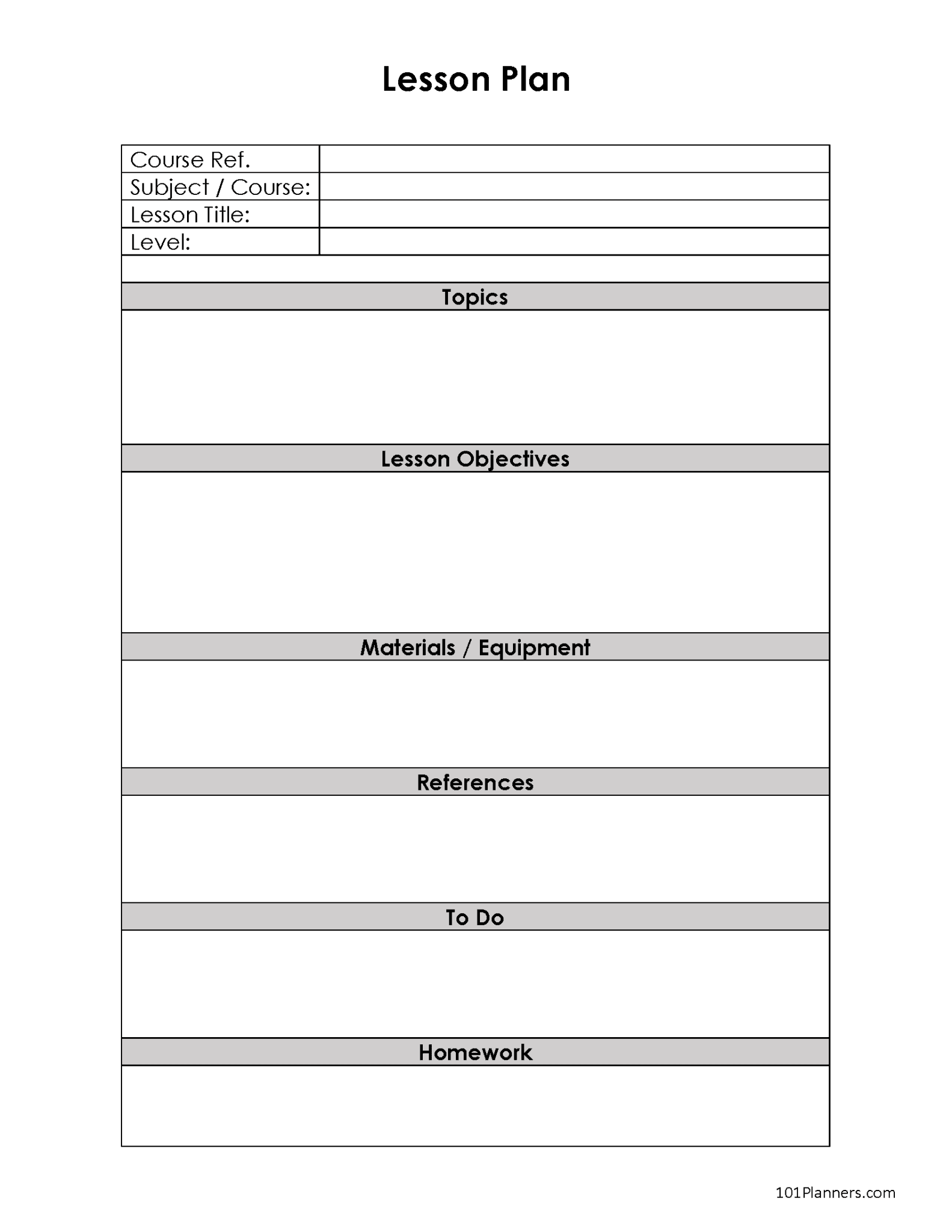 Lesson Plan

| Course Ref. | |
|---|---|
| Subject / Course: | |
| Lesson Title: | |
| Level: | |

Topics

Lesson Objectives

Materials / Equipment

References

To Do

Homework

101Planners.com